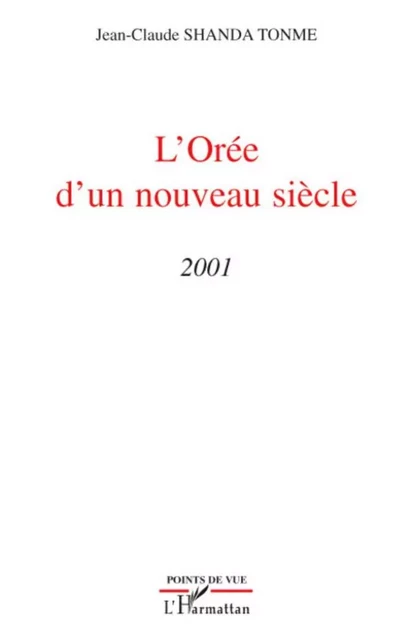 Jean-Claude SHANDA TONME

L'Orée d'un nouveau siècle

2001

POINTS DE VUE

L'Harmattan